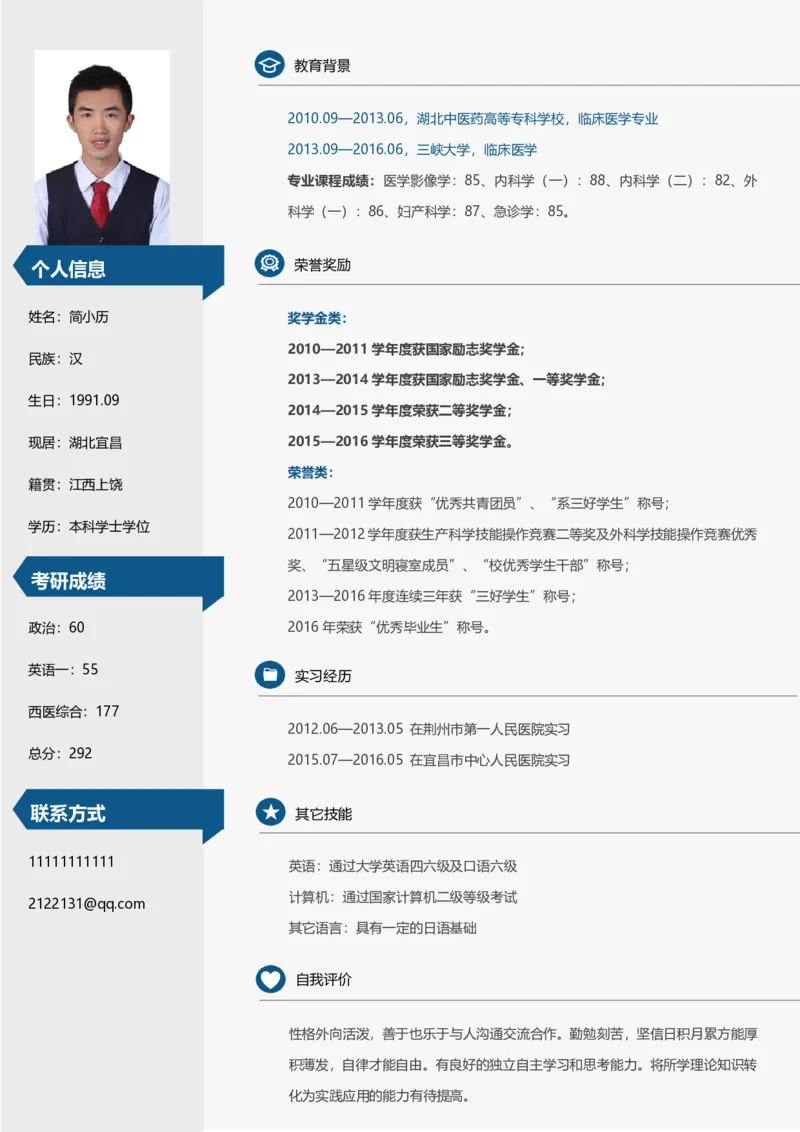 个人信息

姓名：简小历

民族：汉

生日：1991.09

现居：湖北宜昌

籍贯：江西上饶

学历：本科学士学位

考研成绩

政治：60

英语一：55

西医综合：177

总分：292

联系方式

11111111111

2122131@qq.com

教育背景

2010.09—2013.06，湖北中医药高等专科学校，临床医学专业

2013.09—2016.06，三峡大学，临床医学

专业课程成绩：医学影像学：85、内科学（一）：88、内科学（二）：82、外科学（一）：86、妇产科学：87、急诊学：85。

荣誉奖励

奖学金类：

2010—2011 学年度获国家励志奖学金；

2013—2014 学年度获国家励志奖学金、一等奖学金；

2014—2015 学年度荣获二等奖学金；

2015—2016 学年度荣获三等奖学金。

荣誉类：

2010—2011 学年度获“优秀共青团员”、“系三好学生”称号；

2011—2012 学年度获生产科学技能操作竞赛二等奖及外科学技能操作竞赛优秀奖、“五星级文明寝室成员”、“校优秀学生干部”称号；

2013—2016 年度连续三年获“三好学生”称号；

2016 年荣获“优秀毕业生”称号。

实习经历

2012.06—2013.05 在荆州市第一人民医院实习

2015.07—2016.05 在宜昌市中心人民医院实习

其它技能

英语：通过大学英语四六级及口语六级

计算机：通过国家计算机二级等级考试

其它语言：具有一定的日语基础

自我评价

性格外向活泼，善于也乐于与人沟通交流合作。勤勉刻苦，坚信日积月累方能厚积薄发，自律才能自由。有良好的独立自主学习和思考能力。将所学理论知识转化为实践应用的能力有待提高。